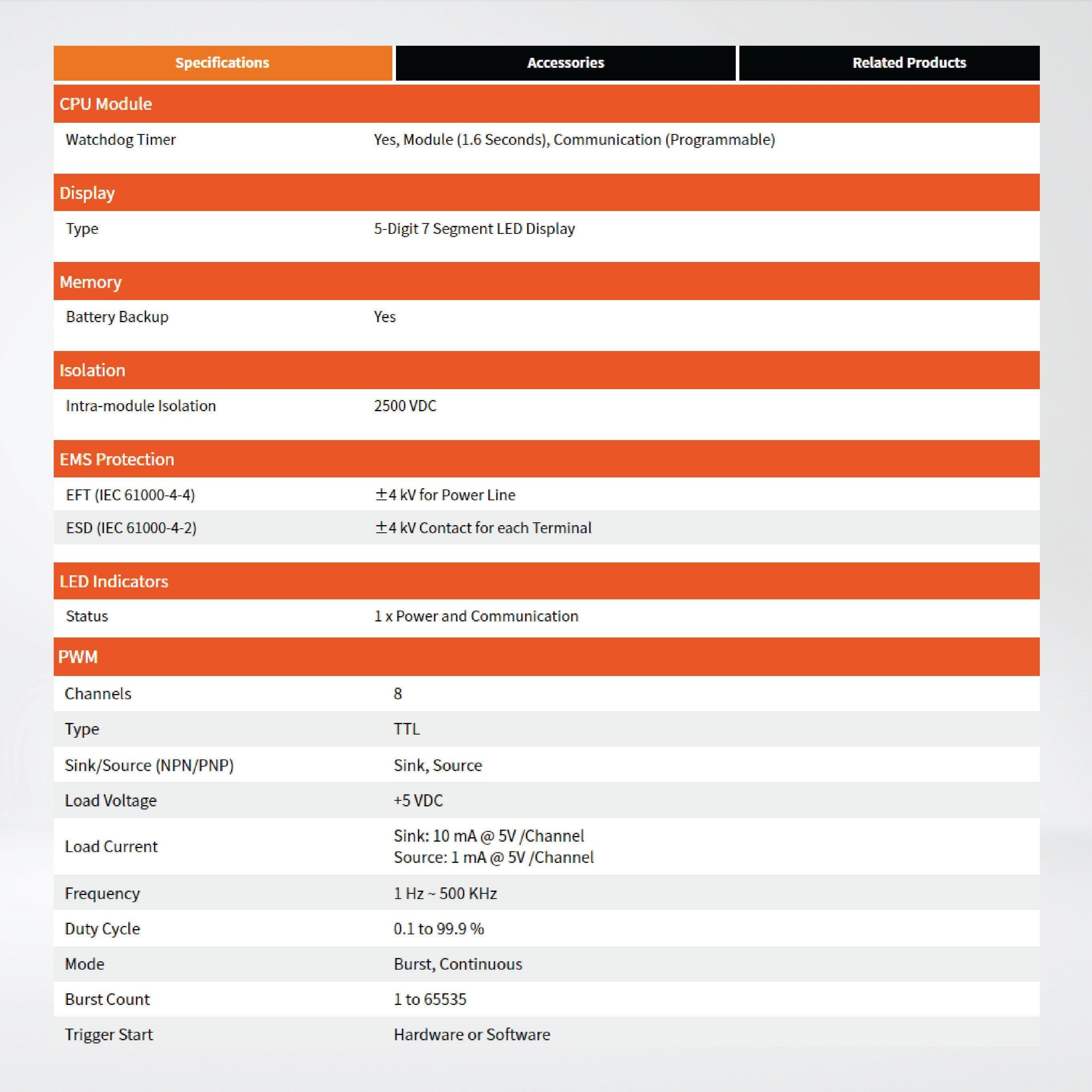 Specifications Accessories Related Products

CPU Module

Watchdog Timer Yes, Module (1.6 Seconds), Communication (Programmable)

Display

Type 5-Digit 7 Segment LED Display

Memory

Battery Backup Yes

Isolation

Intra-module Isolation 2500 VDC

EMS Protection

EFT (IEC 61000-4-4) ±4 kV for Power Line

ESD (IEC 61000-4-2) ±4 kV Contact for each Terminal

LED Indicators

Status 1 x Power and Communication

PWM

Channels 8

Type TTL

Sink/Source (NPN/PNP) Sink, Source

Load Voltage +5 VDC

Load Current Sink: 10 mA @ 5V /Channel
Source: 1 mA @ 5V /Channel

Frequency 1 Hz ~ 500 KHz

Duty Cycle 0.1 to 99.9 %

Mode Burst, Continuous

Burst Count 1 to 65535

Trigger Start Hardware or Software